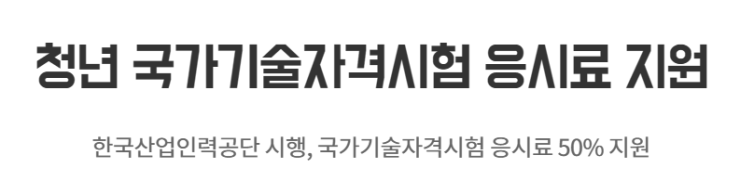 청년 국가기술자격시험 응시료 지원

한국산업인력공단 시행, 국가기술자격시험 응시료 50% 지원